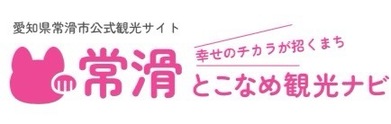 愛知県常滑市公式観光サイト

常滑

幸せのチカラが招くまち

とこなめ観光ナビ